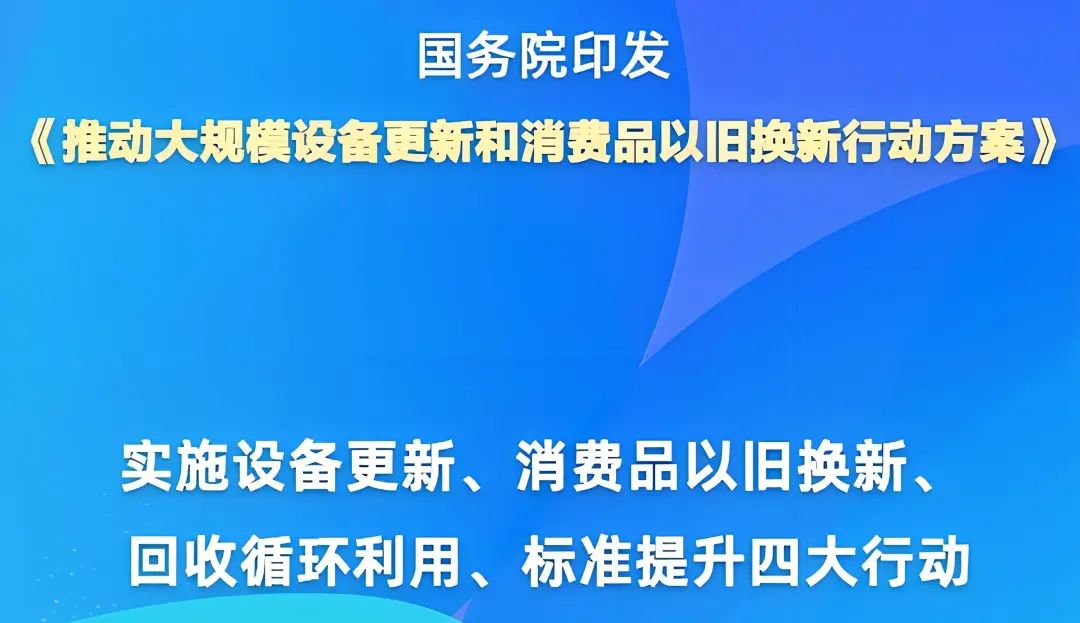 国务院印发
《推动大规模设备更新和消费品以旧换新行动方案》

实施设备更新、消费品以旧换新、回收循环利用、标准提升四大行动